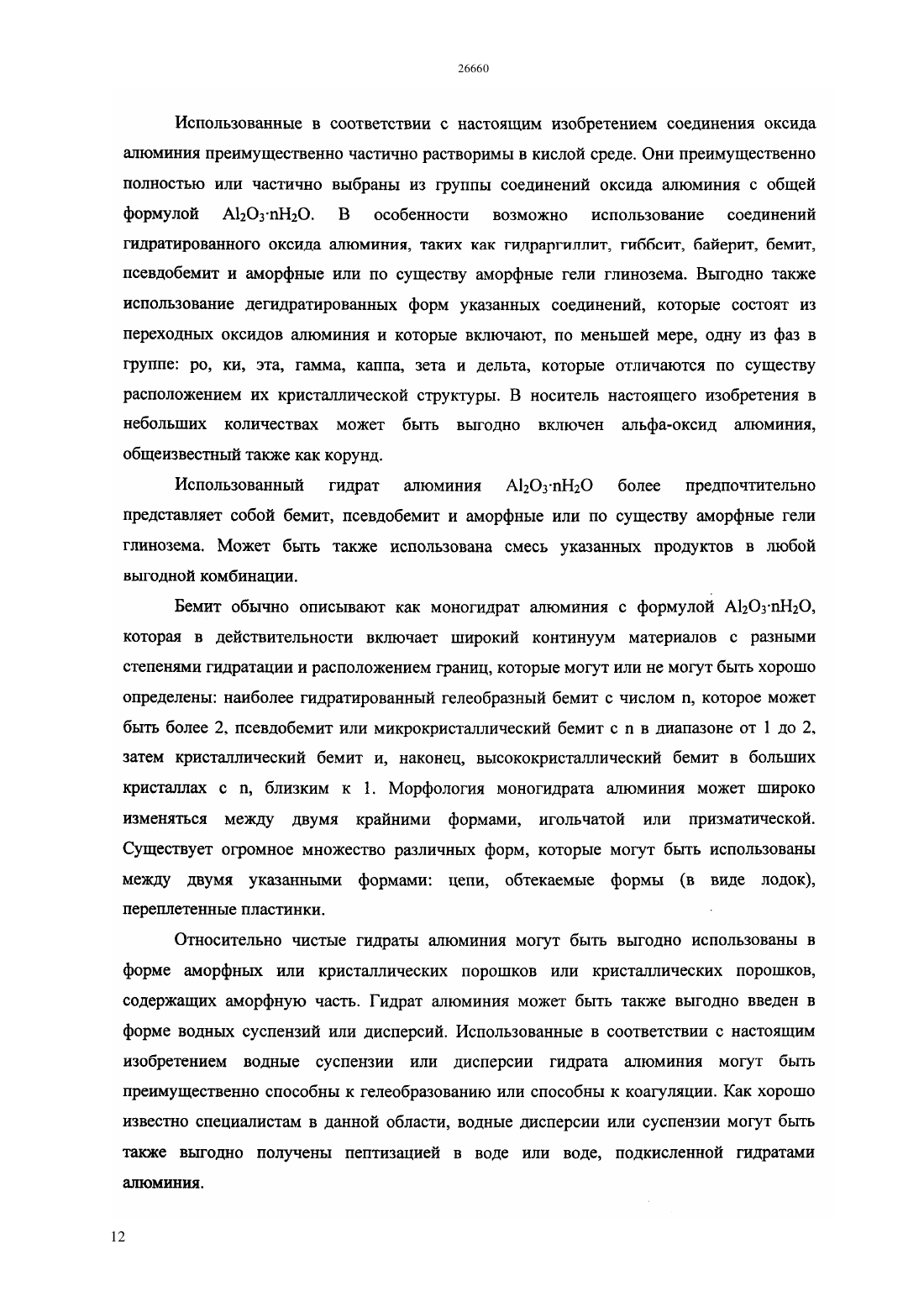 26660

Использованные в соответствии с настоящим изобретением соединения оксида алюминия преимущественно частично растворимы в кислой среде. Они преимущественно полностью или частично выбраны из группы соединений оксида алюминия с общей формулой $Al_2O_3 \cdot nH_2O$. В особенности возможно использование соединений гидратированного оксида алюминия, таких как гидраргиллит, гиббсит, байерит, бемит, псевдобемит и аморфные или по существу аморфные гели глинозема. Выгодно также использование дегидратированных форм указанных соединений, которые состоят из переходных оксидов алюминия и которые включают, по меньшей мере, одну из фаз в группе: ро, ки, эта, гамма, каппа, зета и дельта, которые отличаются по существу расположением их кристаллической структуры. В носитель настоящего изобретения в небольших количествах может быть выгодно включен альфа-оксид алюминия, общеизвестный также как корунд.

Использованный гидрат алюминия $Al_2O_3 \cdot nH_2O$ более предпочтительно представляет собой бемит, псевдобемит и аморфные или по существу аморфные гели глинозема. Может быть также использована смесь указанных продуктов в любой выгодной комбинации.

Бемит обычно описывают как моногидрат алюминия с формулой $Al_2O_3 \cdot nH_2O$, которая в действительности включает широкий континуум материалов с разными степенями гидратации и расположением границ, которые могут или не могут быть хорошо определены: наиболее гидратированный гелеобразный бемит с числом n, которое может быть более 2, псевдобемит или микрокристаллический бемит с n в диапазоне от 1 до 2, затем кристаллический бемит и, наконец, высококристаллический бемит в больших кристаллах с n, близким к 1. Морфология моногидрата алюминия может широко изменяться между двумя крайними формами, игольчатой или призматической. Существует огромное множество различных форм, которые могут быть использованы между двумя указанными формами: цепи, обтекаемые формы (в виде лодок), переплетенные пластинки.

Относительно чистые гидраты алюминия могут быть выгодно использованы в форме аморфных или кристаллических порошков или кристаллических порошков, содержащих аморфную часть. Гидрат алюминия может быть также выгодно введен в форме водных суспензий или дисперсий. Использованные в соответствии с настоящим изобретением водные суспензии или дисперсии гидрата алюминия могут быть преимущественно способны к гелеобразованию или способны к коагуляции. Как хорошо известно специалистам в данной области, водные дисперсии или суспензии могут быть также выгодно получены пептизацией в воде или воде, подкисленной гидратами алюминия.

12